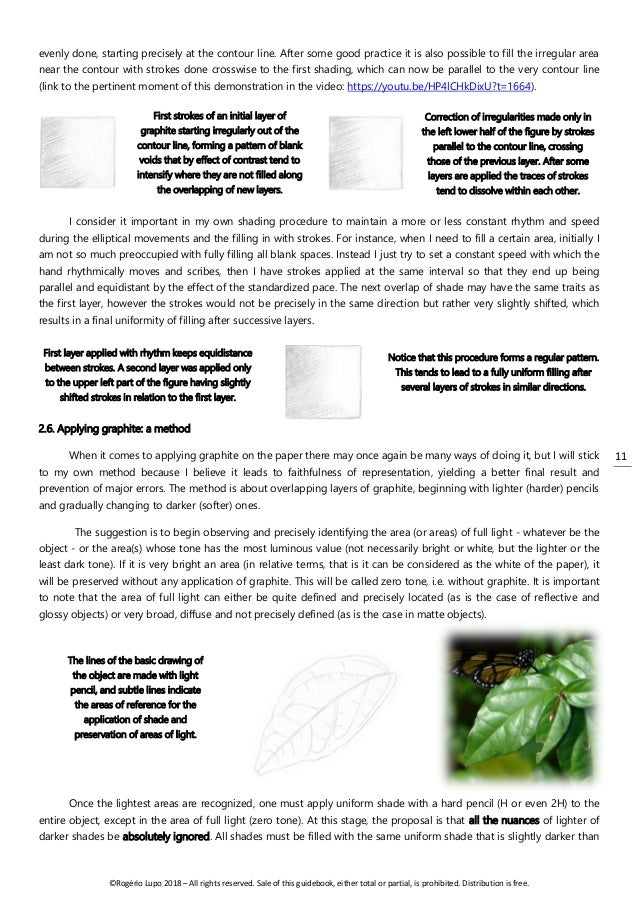 evenly done, starting precisely at the contour line. After some good practice it is also possible to fill the irregular area near the contour with strokes done crosswise to the first shading, which can now be parallel to the very contour line (link to the pertinent moment of this demonstration in the video: https://youtu.be/HP4lCHkDixU?t=1664).

First strokes of an initial layer of graphite starting irregularly out of the contour line, forming a pattern of blank voids that by effect of contrast tend to intensify where they are not filled along the overlapping of new layers.

Correction of irregularities made only in the left lower half of the figure by strokes parallel to the contour line, crossing those of the previous layer. After some layers are applied the traces of strokes tend to dissolve within each other.

I consider it important in my own shading procedure to maintain a more or less constant rhythm and speed during the elliptical movements and the filling in with strokes. For instance, when I need to fill a certain area, initially I am not so much preoccupied with fully filling all blank spaces. Instead I just try to set a constant speed with which the hand rhythmically moves and scribes, then I have strokes applied at the same interval so that they end up being parallel and equidistant by the effect of the standardized pace. The next overlap of shade may have the same traits as the first layer, however the strokes would not be precisely in the same direction but rather very slightly shifted, which results in a final uniformity of filling after successive layers.

First layer applied with rhythm keeps equidistance between strokes. A second layer was applied only to the upper left part of the figure having slightly shifted strokes in relation to the first layer.

Notice that this procedure forms a regular pattern. This tends to lead to a fully uniform filling after several layers of strokes in similar directions.

2.6. Applying graphite: a method

When it comes to applying graphite on the paper there may once again be many ways of doing it, but I will stick to my own method because I believe it leads to faithfulness of representation, yielding a better final result and prevention of major errors. The method is about overlapping layers of graphite, beginning with lighter (harder) pencils and gradually changing to darker (softer) ones.

11

The suggestion is to begin observing and precisely identifying the area (or areas) of full light - whatever be the object - or the area(s) whose tone has the most luminous value (not necessarily bright or white, but the lighter or the least dark tone). If it is very bright an area (in relative terms, that is it can be considered as the white of the paper), it will be preserved without any application of graphite. This will be called zero tone, i.e. without graphite. It is important to note that the area of full light can either be quite defined and precisely located (as is the case of reflective and glossy objects) or very broad, diffuse and not precisely defined (as is the case in matte objects).

The lines of the basic drawing of the object are made with light pencil, and subtle lines indicate the areas of reference for the application of shade and preservation of areas of light.

Once the lightest areas are recognized, one must apply uniform shade with a hard pencil (H or even 2H) to the entire object, except in the area of full light (zero tone). At this stage, the proposal is that all the nuances of lighter of darker shades be absolutely ignored. All shades must be filled with the same uniform shade that is slightly darker than

©Rogério Lupo 2018 – All rights reserved. Sale of this guidebook, either total or partial, is prohibited. Distribution is free.